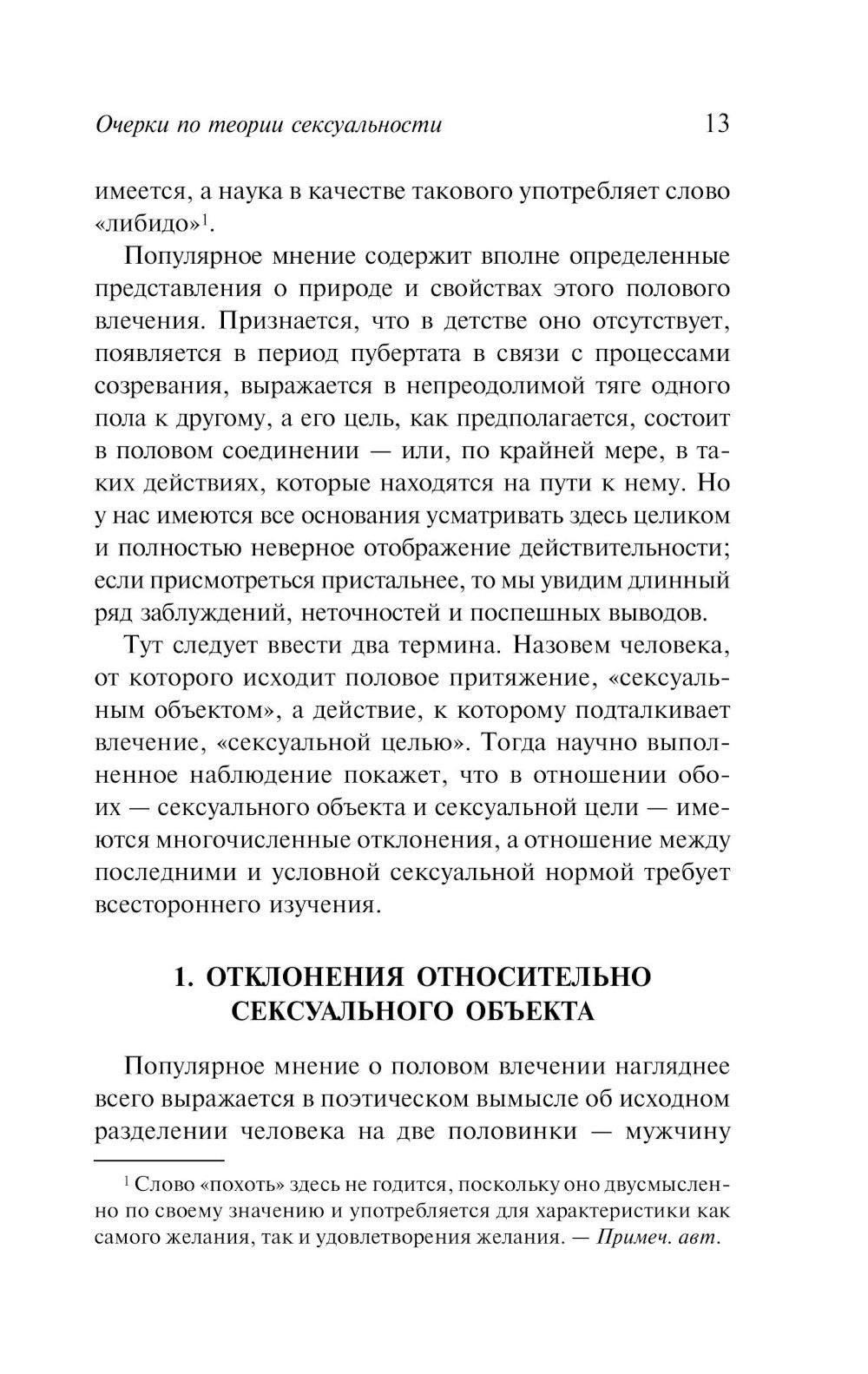 Очерки по теории сексуальности 13

имеется, а наука в качестве такового употребляет слово «либидо»$^1$.

Популярное мнение содержит вполне определенные представления о природе и свойствах этого полового влечения. Признается, что в детстве оно отсутствует, появляется в период пубертата в связи с процессами созревания, выражается в непреодолимой тяге одного пола к другому, а его цель, как предполагается, состоит в половом соединении — или, по крайней мере, в таких действиях, которые находятся на пути к нему. Но у нас имеются все основания усматривать здесь целиком и полностью неверное отображение действительности; если присмотреться пристальнее, то мы увидим длинный ряд заблуждений, неточностей и поспешных выводов.

Тут следует ввести два термина. Назовем человека, от которого исходит половое притяжение, «сексуальным объектом», а действие, к которому подталкивает влечение, «сексуальной целью». Тогда научно выполненное наблюдение покажет, что в отношении обоих — сексуального объекта и сексуальной цели — имеются многочисленные отклонения, а отношение между последними и условной сексуальной нормой требует всестороннего изучения.

1. ОТКЛОНЕНИЯ ОТНОСИТЕЛЬНО СЕКСУАЛЬНОГО ОБЪЕКТА

Популярное мнение о половом влечении нагляднее всего выражается в поэтическом вымысле об исходном разделении человека на две половинки — мужчину

$^1$ Слово «похоть» здесь не годится, поскольку оно двусмысленно по своему значению и употребляется для характеристики как самого желания, так и удовлетворения желания. — Примеч. авт.